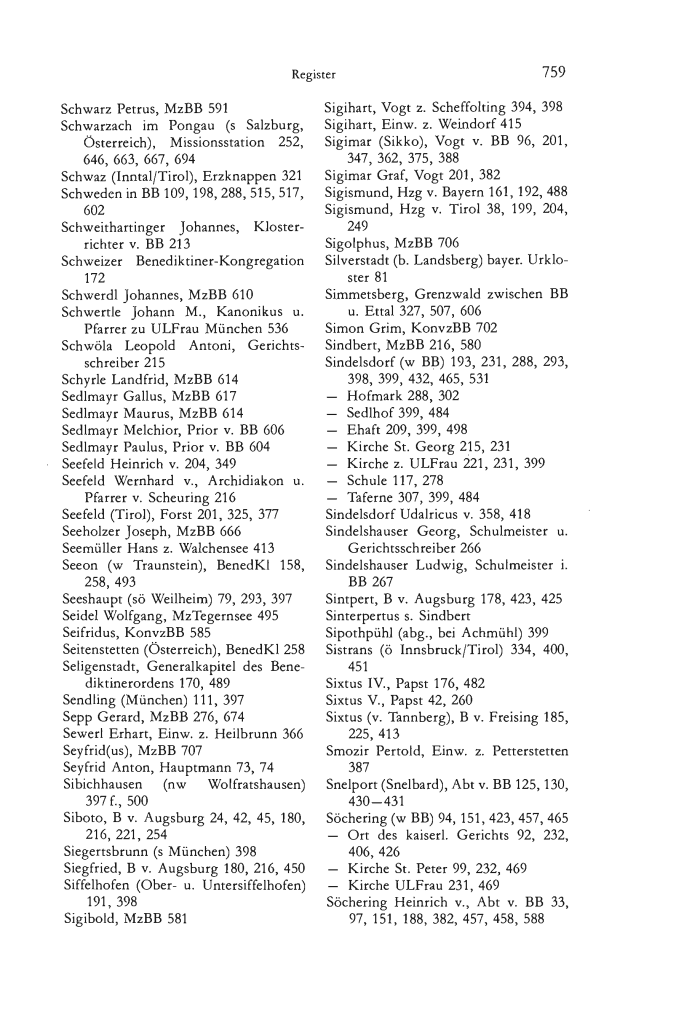 Register

759

Schwarz Petrus, MzBB 591
Schwarzach im Pongau (s Salzburg, Österreich), Missionsstation 252, 646, 663, 667, 694
Schwaz (Inntal/Tirol), Erzknappen 321
Schweden in BB 109, 198, 288, 515, 517, 602
Schweithartinger Johannes, Klosterrichter v. BB 213
Schweizer Benediktiner-Kongregation 172
Schwerdl Johannes, MzBB 610
Schwertle Johann M., Kanonikus u. Pfarrer zu ULFrau München 536
Schwöla Leopold Antoni, Gerichtsschreiber 215
Schyrle Landfrid, MzBB 614
Sedlmayr Gallus, MzBB 617
Sedlmayr Maurus, MzBB 614
Sedlmayr Melchior, Prior v. BB 606
Sedlmayr Paulus, Prior v. BB 604
Seefeld Heinrich v. 204, 349
Seefeld Wernhard v., Archidiakon u. Pfarrer v. Scheuring 216
Seefeld (Tirol), Forst 201, 325, 377
Seeholzer Joseph, MzBB 666
Seemüller Hans z. Walchensee 413
Seeon (w Traunstein), BenedKl 158, 258, 493
Seeshaupt (sö Weilheim) 79, 293, 397
Seidel Wolfgang, MzTegernsee 495
Seifridus, KonvzBB 585
Seitenstetten (Österreich), BenedKl 258
Seligenstadt, Generalkapitel des Benediktinerordens 170, 489
Sendling (München) 111, 397
Sepp Gerard, MzBB 276, 674
Sewerl Erhart, Einw. z. Heilbrunn 366
Seyfrid(us), MzBB 707
Seyfrid Anton, Hauptmann 73, 74
Sibichhausen (nw Wolfratshausen) 397 f., 500
Siboto, B v. Augsburg 24, 42, 45, 180, 216, 221, 254
Siegertsbrunn (s München) 398
Siegfried, B v. Augsburg 180, 216, 450
Siffelhofen (Ober- u. Untersiffelhofen) 191, 398
Sigibold, MzBB 581

Sigihart, Vogt z. Scheffolting 394, 398
Sigihart, Einw. z. Weindorf 415
Sigimar (Sikko), Vogt v. BB 96, 201, 347, 362, 375, 388
Sigimar Graf, Vogt 201, 382
Sigismund, Hzg v. Bayern 161, 192, 488
Sigismund, Hzg v. Tirol 38, 199, 204, 249
Sigolphus, MzBB 706
Silverstadt (b. Landsberg) bayer. Urkloster 81
Simmetsberg, Grenzwald zwischen BB u. Ettal 327, 507, 606
Simon Grim, KonvzBB 702
Sindbert, MzBB 216, 580
Sindelsdorf (w BB) 193, 231, 288, 293, 398, 399, 432, 465, 531
— Hofmark 288, 302
— Sedlhof 399, 484
— Ehaft 209, 399, 498
— Kirche St. Georg 215, 231
— Kirche z. ULFrau 221, 231, 399
— Schule 117, 278
— Taferne 307, 399, 484
Sindelsdorf Udalricus v. 358, 418
Sindelshauser Georg, Schulmeister u. Gerichtsschreiber 266
Sindelshauser Ludwig, Schulmeister i. BB 267
Sintpert, B v. Augsburg 178, 423, 425
Sinterpertus s. Sindbert
Sipothpühl (abg., bei Achmühl) 399
Sistrans (ö Innsbruck/Tirol) 334, 400, 451
Sixtus IV., Papst 176, 482
Sixtus V., Papst 42, 260
Sixtus (v. Tannberg), B v. Freising 185, 225, 413
Smozir Pertold, Einw. z. Petterstetten 387
Snelport (Snelbard), Abt v. BB 125, 130, 430—431
Söchering (w BB) 94, 151, 423, 457, 465
— Ort des kaiserl. Gerichts 92, 232, 406, 426
— Kirche St. Peter 99, 232, 469
— Kirche ULFrau 231, 469
Söchering Heinrich v., Abt v. BB 33, 97, 151, 188, 382, 457, 458, 588